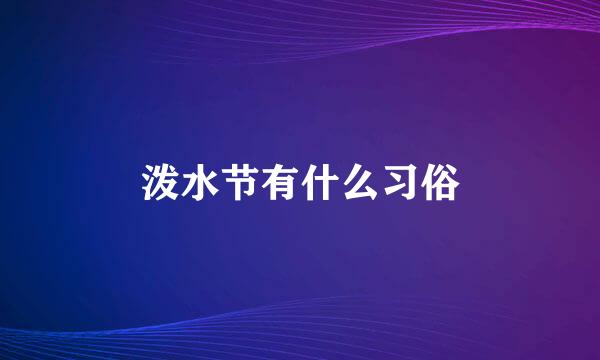 泼水节有什么习俗